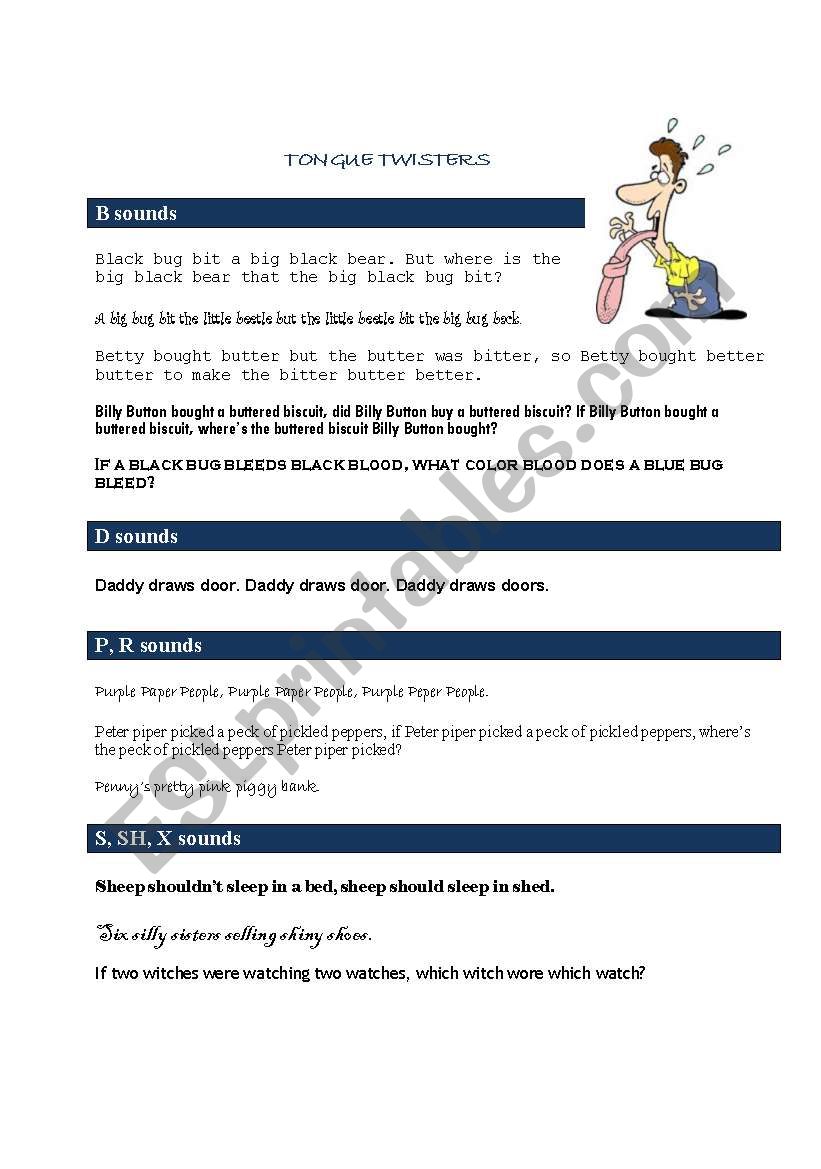 TONGUE TWISTERS

B sounds

Black bug bit a big black bear. But where is the big black bear that the big black bug bit?

A big bug bit the little beetle but the little beetle bit the big bug back.

Betty bought butter but the butter was bitter, so Betty bought better butter to make the bitter butter better.

Billy Button bought a buttered biscuit, did Billy Button buy a buttered biscuit? If Billy Button bought a buttered biscuit, where's the buttered biscuit Billy Button bought?

IF A BLACK BUG BLEEDS BLACK BLOOD, WHAT COLOR BLOOD DOES A BLUE BUG BLEED?

D sounds

Daddy draws door. Daddy draws door. Daddy draws doors.

P, R sounds

Purple Paper People, Purple Paper People, Purple Peper People.

Peter piper picked a peck of pickled peppers, if Peter piper picked a peck of pickled peppers, where's the peck of pickled peppers Peter piper picked?

Penny's pretty pink piggy bank.

S, SH, X sounds

Sheep shouldn't sleep in a bed, sheep should sleep in shed.

Six silly sisters selling shiny shoes.

If two witches were watching two watches, which witch wore which watch?

ESLprintables.com